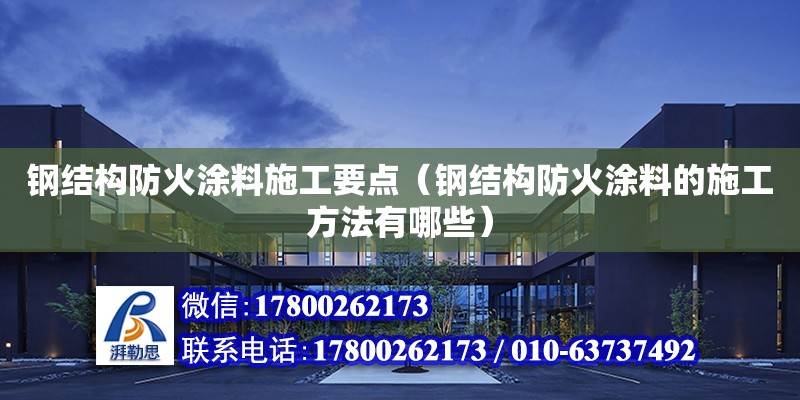 钢结构防火涂料施工要点（钢结构防火涂料的施工方法有哪些）

湃勒思

微信：17800262173

联系电话：17800262173 / 010-63737492